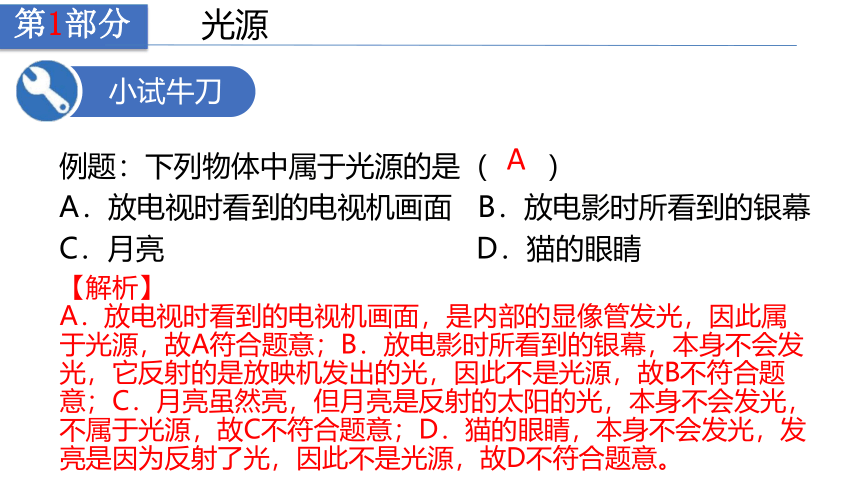 第1部分　光源

小试牛刀

例题：下列物体中属于光源的是（ A ）

A．放电视时看到的电视机画面　B．放电影时所看到的银幕

C．月亮　D．猫的眼睛

【解析】

A．放电视时看到的电视机画面，是内部的显像管发光，因此属于光源，故A符合题意；B．放电影时所看到的银幕，本身不会发光，它反射的是放映机发出的光，因此不是光源，故B不符合题意；C．月亮虽然亮，但月亮是反射的太阳的光，本身不会发光，不属于光源，故C不符合题意；D．猫的眼睛，本身不会发光，发亮是因为反射了光，因此不是光源，故D不符合题意。